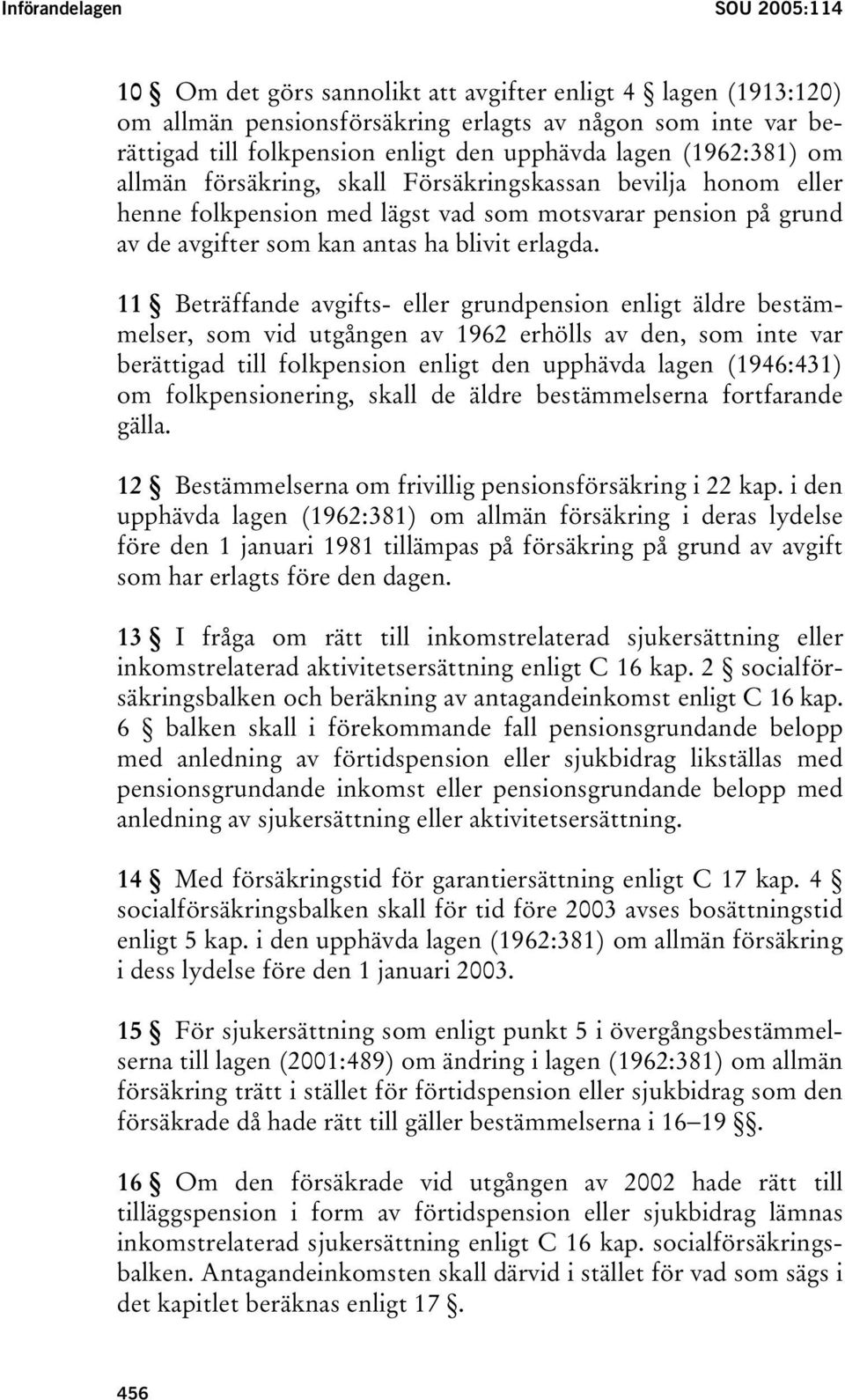 Införandelagen SOU 2005:114

10 § Om det görs sannolikt att avgifter enligt 4 § lagen (1913:120) om allmän pensionsförsäkring erlagts av någon som inte var berättigad till folkpension enligt den upphävda lagen (1962:381) om allmän försäkring, skall Försäkringskassan bevilja honom eller henne folkpension med lägst vad som motsvarar pension på grund av de avgifter som kan antas ha blivit erlagda.

11 § Beträffande avgifts- eller grundpension enligt äldre bestämmelser, som vid utgången av 1962 erhölls av den, som inte var berättigad till folkpension enligt den upphävda lagen (1946:431) om folkpensionering, skall de äldre bestämmelserna fortfarande gälla.

12 § Bestämmelserna om frivillig pensionsförsäkring i 22 kap. i den upphävda lagen (1962:381) om allmän försäkring i deras lydelse före den 1 januari 1981 tillämpas på försäkring på grund av avgift som har erlagts före den dagen.

13 § I fråga om rätt till inkomstrelaterad sjukersättning eller inkomstrelaterad aktivitetsersättning enligt C 16 kap. 2 § socialförsäkringsbalken och beräkning av antagandeinkomst enligt C 16 kap. 6 § balken skall i förekommande fall pensionsgrundande belopp med anledning av förtidspension eller sjukbidrag likställas med pensionsgrundande inkomst eller pensionsgrundande belopp med anledning av sjukersättning eller aktivitetsersättning.

14 § Med försäkringstid för garantiersättning enligt C 17 kap. 4 § socialförsäkringsbalken skall för tid före 2003 avses bosättningstid enligt 5 kap. i den upphävda lagen (1962:381) om allmän försäkring i dess lydelse före den 1 januari 2003.

15 § För sjukersättning som enligt punkt 5 i övergångsbestämmelserna till lagen (2001:489) om ändring i lagen (1962:381) om allmän försäkring trätt i stället för förtidspension eller sjukbidrag som den försäkrade då hade rätt till gäller bestämmelserna i 16–19 §§.

16 § Om den försäkrade vid utgången av 2002 hade rätt till tilläggspension i form av förtidspension eller sjukbidrag lämnas inkomstrelaterad sjukersättning enligt C 16 kap. socialförsäkringsbalken. Antagandeinkomsten skall därvid i stället för vad som sägs i det kapitlet beräknas enligt 17 §.

456